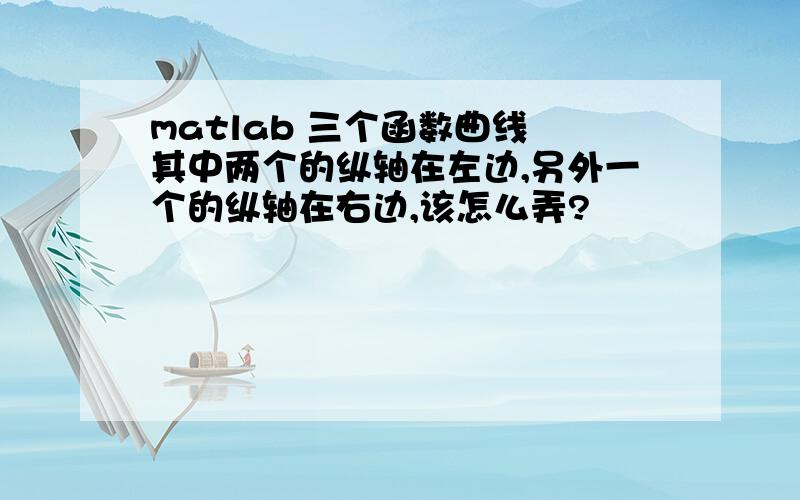 matlab 三个函数曲线 其中两个的纵轴在左边,另外一个的纵轴在右边,该怎么弄?